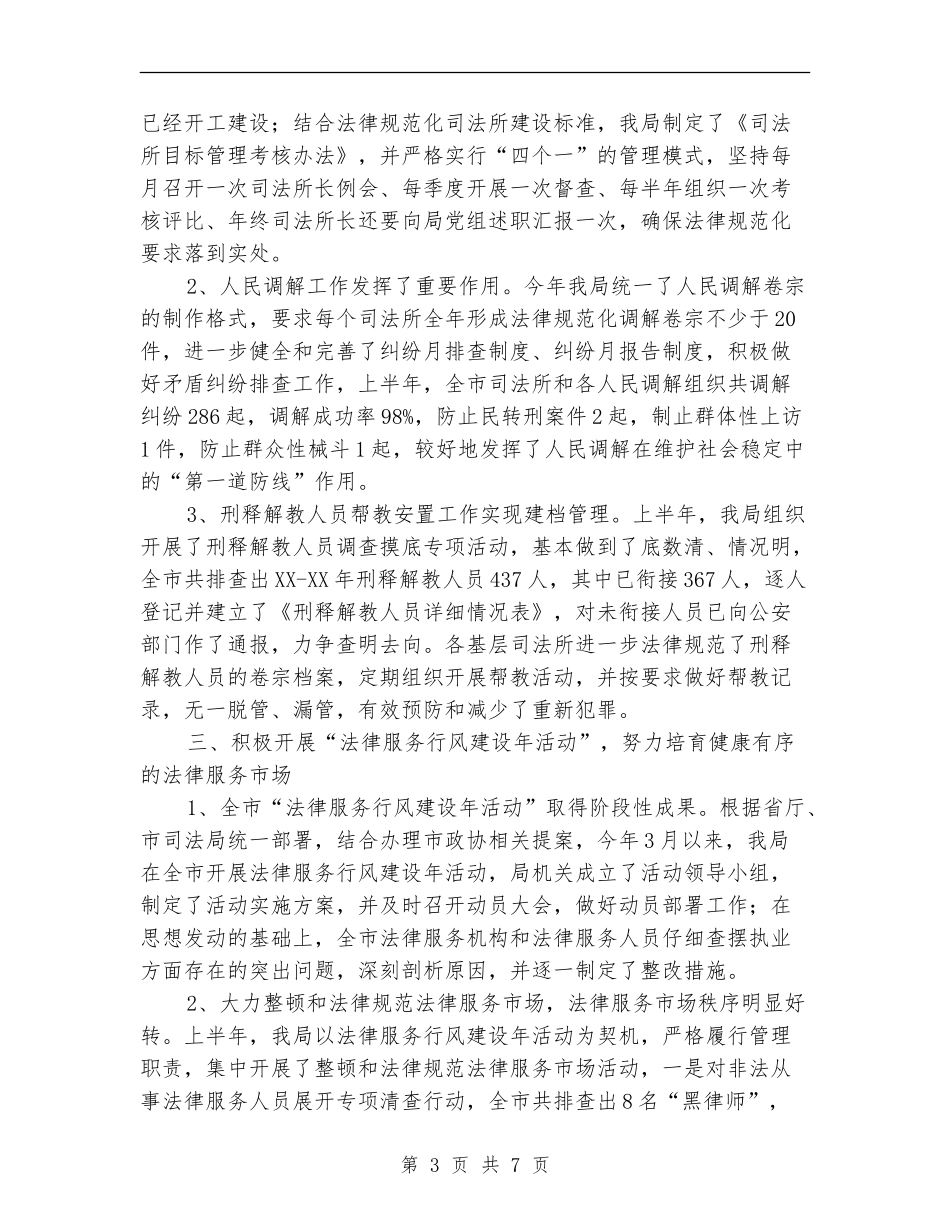 已经开工建设；结合法律规范化司法所建设标准，我局制定了《司法所目标管理考核办法》，并严格实行“四个一”的管理模式，坚持每月召开一次司法所长例会、每季度开展一次督查、每半年组织一次考核评比、年终司法所长还要向局党组述职汇报一次，确保法律规范化要求落到实处。

2、人民调解工作发挥了重要作用。今年我局统一了人民调解卷宗的制作格式，要求每个司法所全年形成法律规范化调解卷宗不少于20件，进一步健全和完善了纠纷月排查制度、纠纷月报告制度，积极做好矛盾纠纷排查工作，上半年，全市司法所和各人民调解组织共调解纠纷286起，调解成功率98%，防止民转刑案件2起，制止群体性上访1件，防止群众性械斗1起，较好地发挥了人民调解在维护社会稳定中的“第一道防线”作用。

3、刑释解教人员帮教安置工作实现建档管理。上半年，我局组织开展了刑释解教人员调查摸底专项活动，基本做到了底数清、情况明，全市共排查出XX-XX年刑释解教人员437人，其中已衔接367人，逐人登记并建立了《刑释解教人员详细情况表》，对未衔接人员已向公安部门作了通报，力争查明去向。各基层司法所进一步法律规范了刑释解教人员的卷宗档案，定期组织开展帮教活动，并按要求做好帮教记录，无一脱管、漏管，有效预防和减少了重新犯罪。

三、积极开展“法律服务行风建设年活动”，努力培育健康有序的法律服务市场

1、全市“法律服务行风建设年活动”取得阶段性成果。根据省厅、市司法局统一部署，结合办理市政协相关提案，今年3月以来，我局在全市开展法律服务行风建设年活动，局机关成立了活动领导小组，制定了活动实施方案，并及时召开动员大会，做好动员部署工作；在思想发动的基础上，全市法律服务机构和法律服务人员仔细查摆执业方面存在的突出问题，深刻剖析原因，并逐一制定了整改措施。

2、大力整顿和法律规范法律服务市场，法律服务市场秩序明显好转。上半年，我局以法律服务行风建设年活动为契机，严格履行管理职责，集中开展了整顿和法律规范法律服务市场活动，一是对非法从事法律服务人员展开专项清查行动，全市共排查出8名“黑律师”，

第 3 页 共 7 页